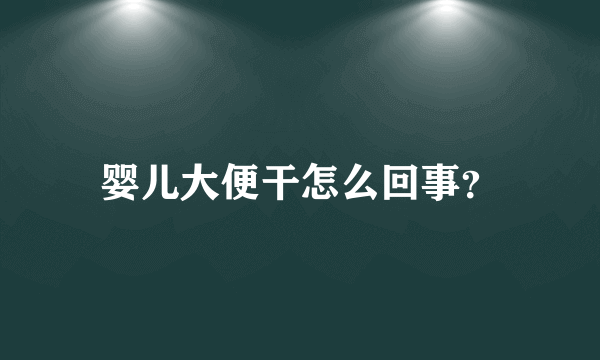 婴儿大便干怎么回事?